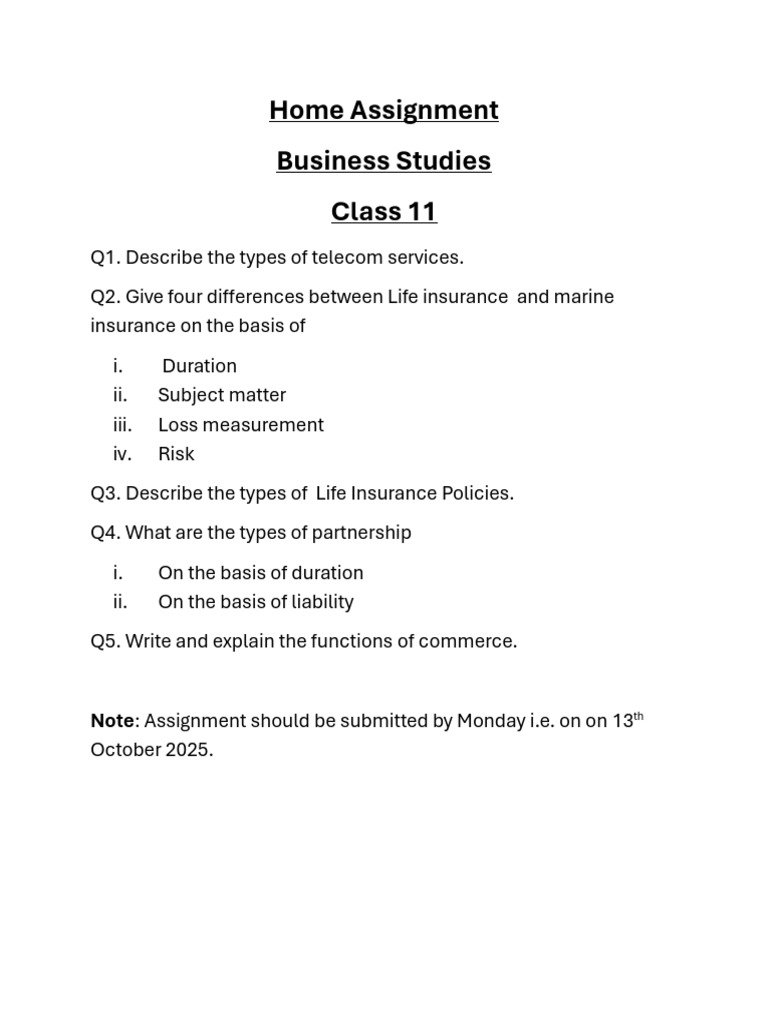 Home Assignment

Business Studies

Class 11

Q1. Describe the types of telecom services.

Q2. Give four differences between Life insurance and marine insurance on the basis of

i. Duration
ii. Subject matter
iii. Loss measurement
iv. Risk

Q3. Describe the types of Life Insurance Policies.

Q4. What are the types of partnership

i. On the basis of duration
ii. On the basis of liability

Q5. Write and explain the functions of commerce.

Note: Assignment should be submitted by Monday i.e. on on 13th October 2025.